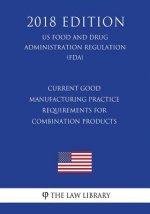 2018 EDITION
US FOOD AND DRUG ADMINISTRATION REGULATION (FDA)

CURRENT GOOD MANUFACTURING PRACTICE REQUIREMENTS FOR COMBINATION PRODUCTS

THE LAW LIBRARY